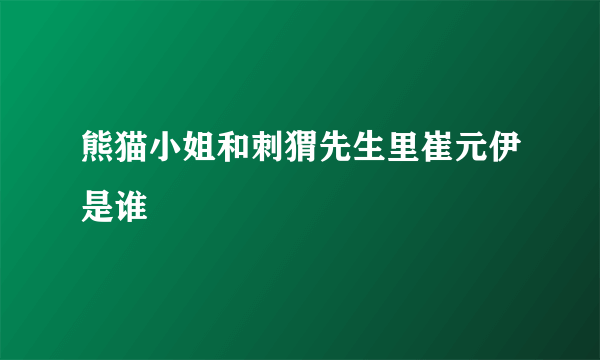 熊猫小姐和刺猬先生里崔元伊是谁